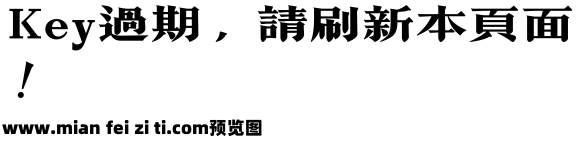 Key過期，請刷新本頁面！

www.mian fei zi ti.com预览图